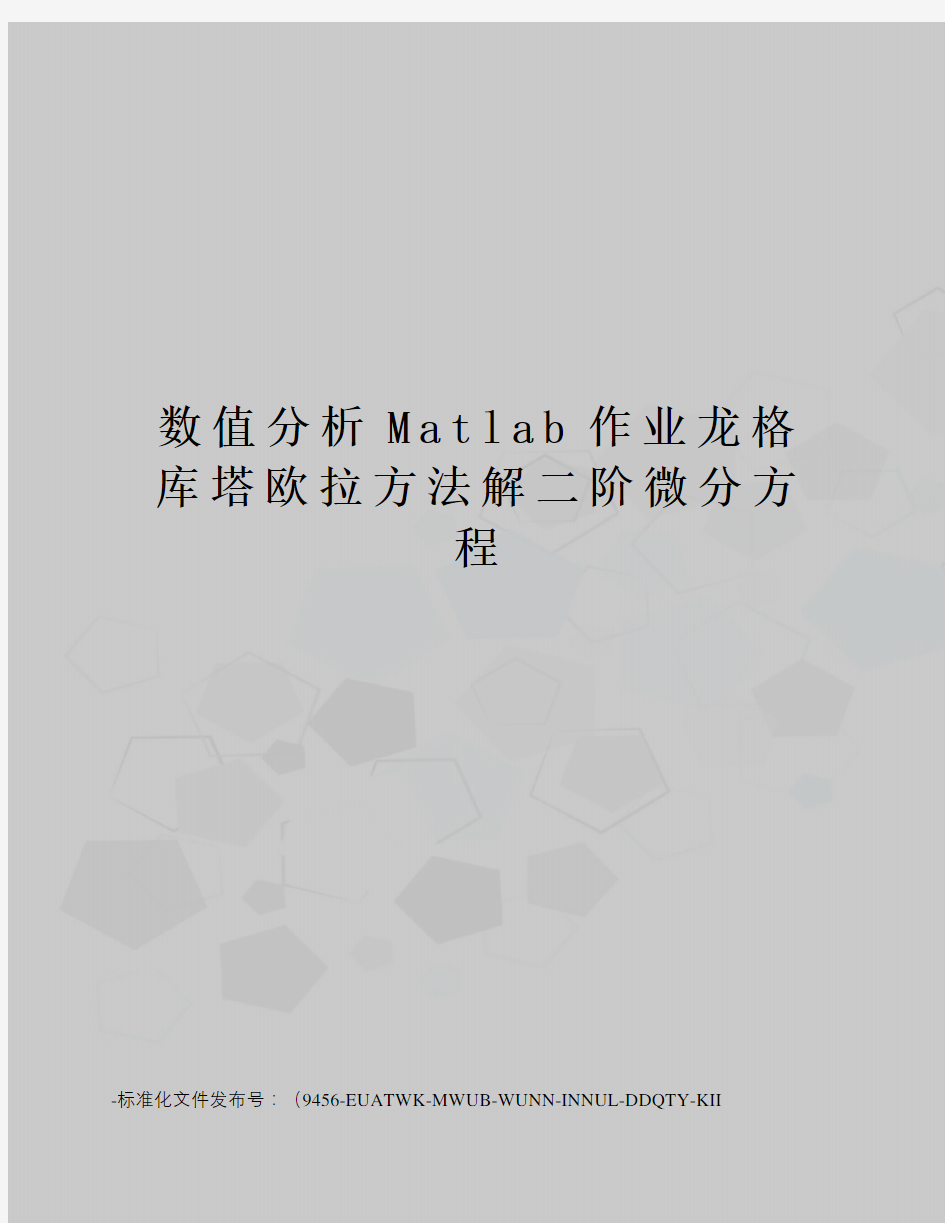 数值分析Matlab作业龙格库塔欧拉方法解二阶微分方程

-标准化文件发布号：（9456-EUATWK-MWUB-WUNN-INNUL-DDQTY-KII